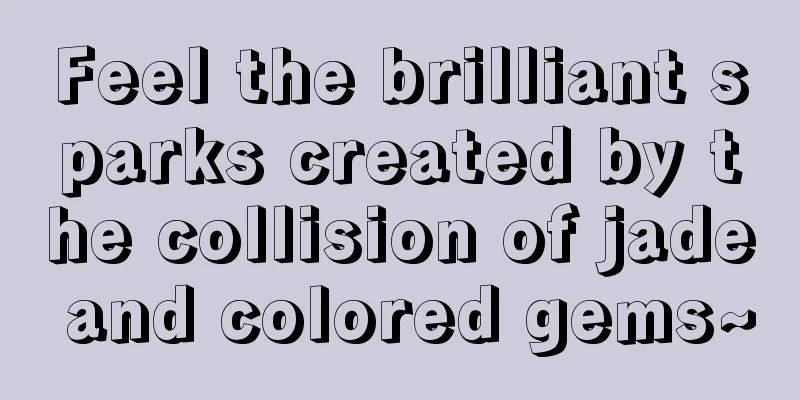 Feel the brilliant sparks created by the collision of jade and colored gems~